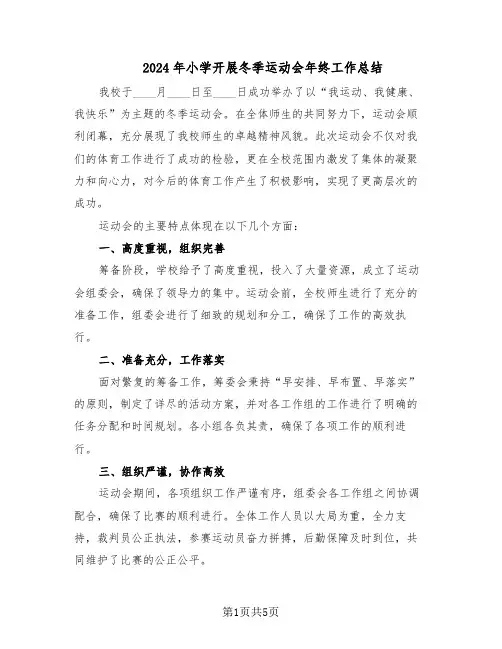 2024年小学开展冬季运动会年终工作总结

我校于____月____日至____日成功举办了以“我运动、我健康、我快乐”为主题的冬季运动会。在全体师生的共同努力下，运动会顺利闭幕，充分展现了我校师生的卓越精神风貌。此次运动会不仅对我们的体育工作进行了成功的检验，更在全校范围内激发了集体的凝聚力和向心力，对今后的体育工作产生了积极影响，实现了更高层次的成功。

运动会的主要特点体现在以下几个方面：

一、高度重视，组织完善

筹备阶段，学校给予了高度重视，投入了大量资源，成立了运动会组委会，确保了领导力的集中。运动会前，全校师生进行了充分的准备工作，组委会进行了细致的规划和分工，确保了工作的高效执行。

二、准备充分，工作落实

面对繁复的筹备工作，筹委会秉持“早安排、早布置、早落实”的原则，制定了详尽的活动方案，并对各工作组的工作进行了明确的任务分配和时间规划。各小组各负其责，确保了各项工作的顺利进行。

三、组织严谨，协作高效

运动会期间，各项组织工作严谨有序，组委会各工作组之间协调配合，确保了比赛的顺利进行。全体工作人员以大局为重，全力支持，裁判员公正执法，参赛运动员奋力拼搏，后勤保障及时到位，共同维护了比赛的公正公平。

第1页共5页